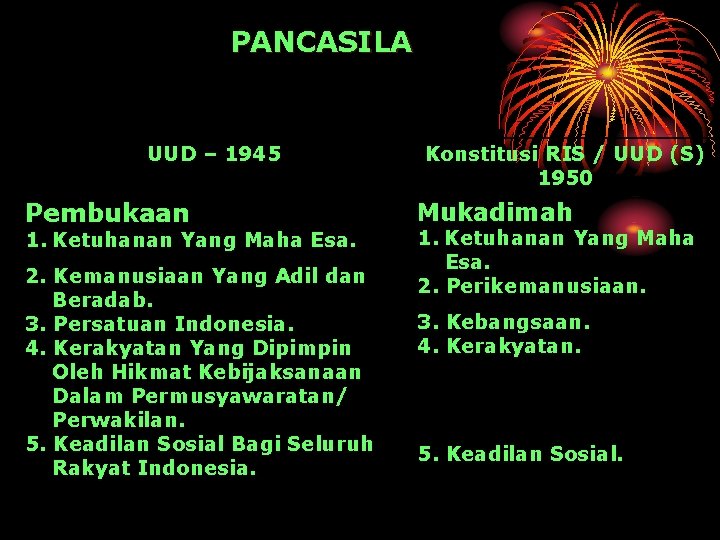 PANCASILA

UUD – 1945

Pembukaan
1. Ketuhanan Yang Maha Esa.
2. Kemanusiaan Yang Adil dan Beradab.
3. Persatuan Indonesia.
4. Kerakyatan Yang Dipimpin Oleh Hikmat Kebijaksanaan Dalam Permusyawaratan/ Perwakilan.
5. Keadilan Sosial Bagi Seluruh Rakyat Indonesia.

Konstitusi RIS / UUD (S) 1950

Mukadimah
1. Ketuhanan Yang Maha Esa.
2. Perikemanusiaan.
3. Kebangsaan.
4. Kerakyatan.
5. Keadilan Sosial.